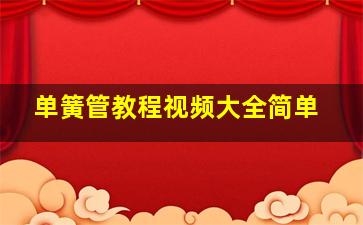 单簧管教程视频大全简单